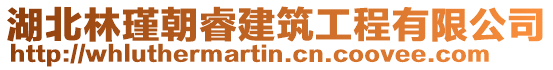 湖北林瑾朝睿建筑工程有限公司
http://whluthermartin.cn.coovee.com